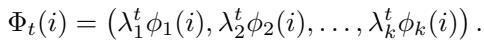 $\Phi_t(i) = \left(\lambda_1^t \phi_1(i), \lambda_2^t \phi_2(i), \ldots, \lambda_k^t \phi_k(i)\right).$